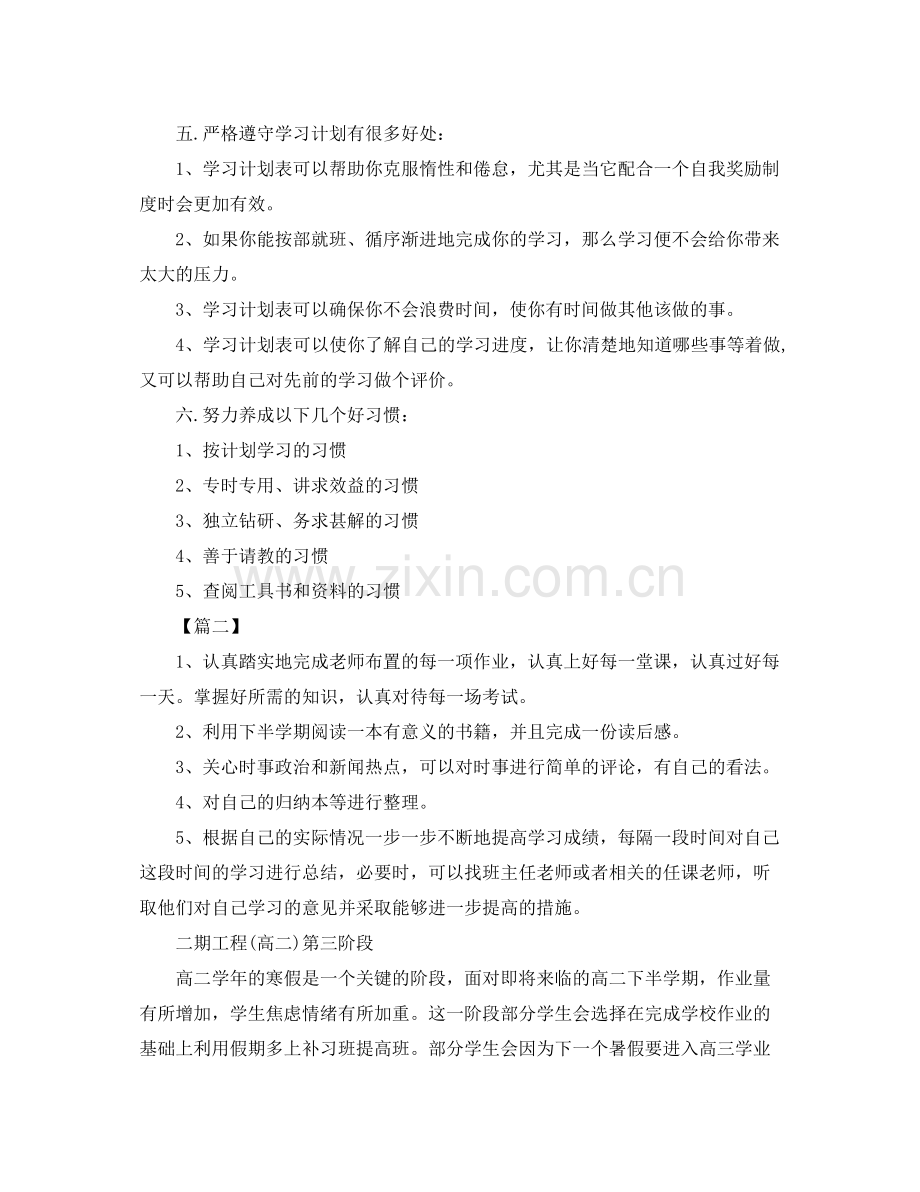 五.严格遵守学习计划有很多好处：

1、学习计划表可以帮助你克服惰性和倦怠，尤其是当它配合一个自我奖励制度时会更加有效。

2、如果你能按部就班、循序渐进地完成你的学习，那么学习便不会给你带来太大的压力。

3、学习计划表可以确保你不会浪费时间，使你有时间做其他该做的事。

4、学习计划表可以使你了解自己的学习进度，让你清楚地知道哪些事等着做，又可以帮助自己对先前的学习做个评价。

六.努力养成以下几个好习惯：

1、按计划学习的习惯

2、专时专用、讲求效益的习惯

3、独立钻研、务求甚解的习惯

4、善于请教的习惯

5、查阅工具书和资料的习惯

【篇二】

1、认真踏实地完成老师布置的每一项作业，认真上好每一堂课，认真过好每一天。掌握好所需的知识，认真对待每一场考试。

2、利用下半学期阅读一本有意义的书籍，并且完成一份读后感。

3、关心时事政治和新闻热点，可以对时事进行简单的评论，有自己的看法。

4、对自己的归纳本等进行整理。

5、根据自己的实际情况一步一步不断地提高学习成绩，每隔一段时间对自己这段时间的学习进行总结，必要时，可以找班主任老师或者相关的任课老师，听取他们对自己学习的意见并采取能够进一步提高的措施。

二期工程(高二)第三阶段

高二学年的寒假是一个关键的阶段，面对即将来临的高二下半学期，作业量有所增加，学生焦虑情绪有所加重。这一阶段部分学生会选择在完成学校作业的基础上利用假期多上补习班提高班。部分学生会因为下一个暑假要进入高三学业

www.zixin.com.cn